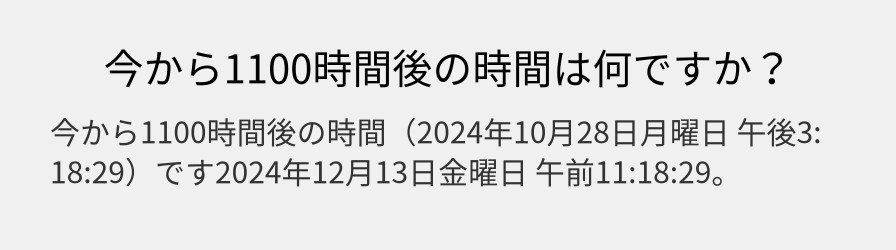 今から1100時間後の時間は何ですか？

今から1100時間後の時間（2024年10月28日月曜日 午後3:18:29）です2024年12月13日金曜日 午前11:18:29。